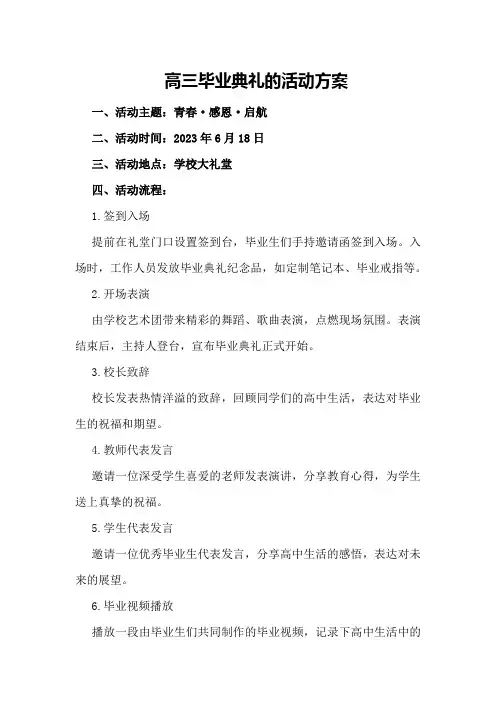 高三毕业典礼的活动方案

一、活动主题：青春·感恩·启航

二、活动时间：2023年6月18日

三、活动地点：学校大礼堂

四、活动流程：

1.签到入场

提前在礼堂门口设置签到台，毕业生们手持邀请函签到入场。入场时，工作人员发放毕业典礼纪念品，如定制笔记本、毕业戒指等。

2.开场表演

由学校艺术团带来精彩的舞蹈、歌曲表演，点燃现场氛围。表演结束后，主持人登台，宣布毕业典礼正式开始。

3.校长致辞

校长发表热情洋溢的致辞，回顾同学们的高中生活，表达对毕业生的祝福和期望。

4.教师代表发言

邀请一位深受学生喜爱的老师发表演讲，分享教育心得，为学生送上真挚的祝福。

5.学生代表发言

邀请一位优秀毕业生代表发言，分享高中生活的感悟，表达对未来的展望。

6.毕业视频播放

播放一段由毕业生们共同制作的毕业视频，记录下高中生活中的